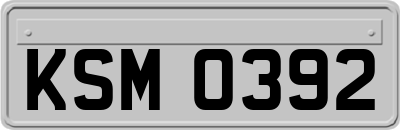 KSM 0392